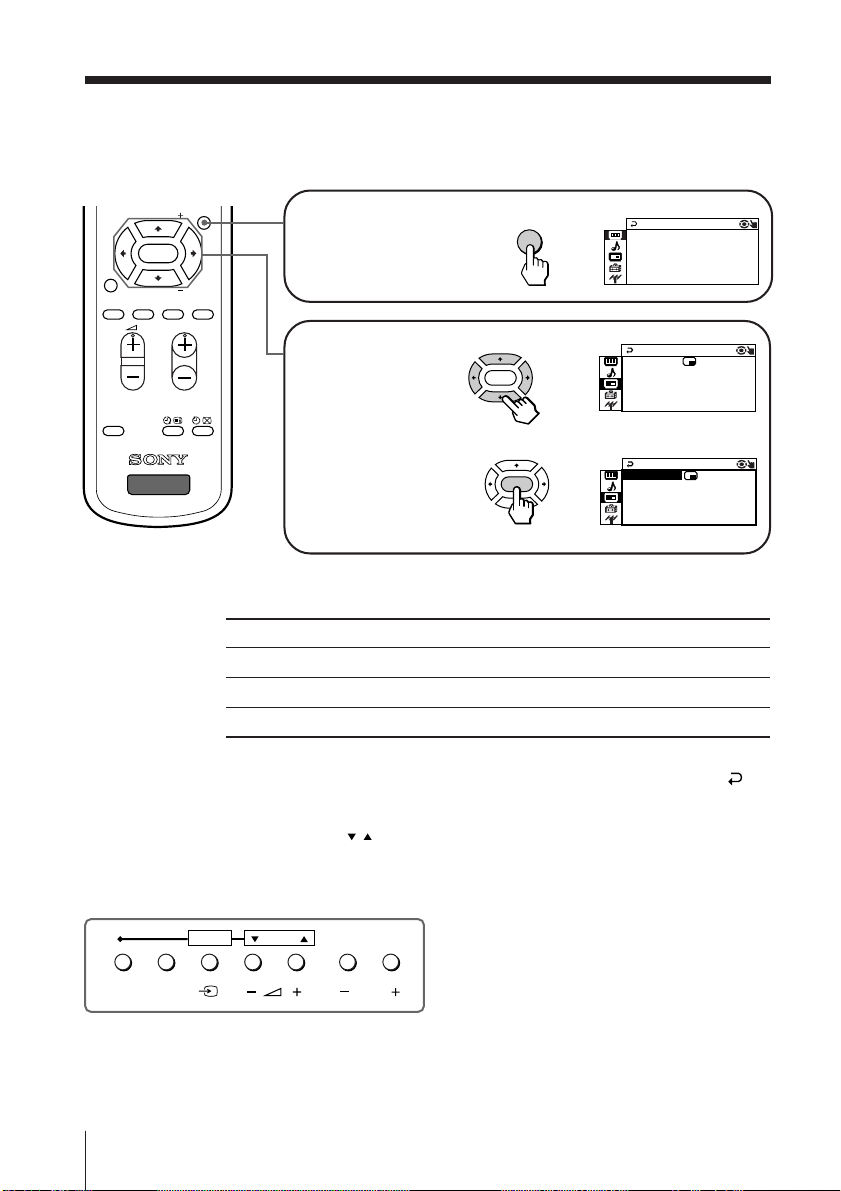 SONY